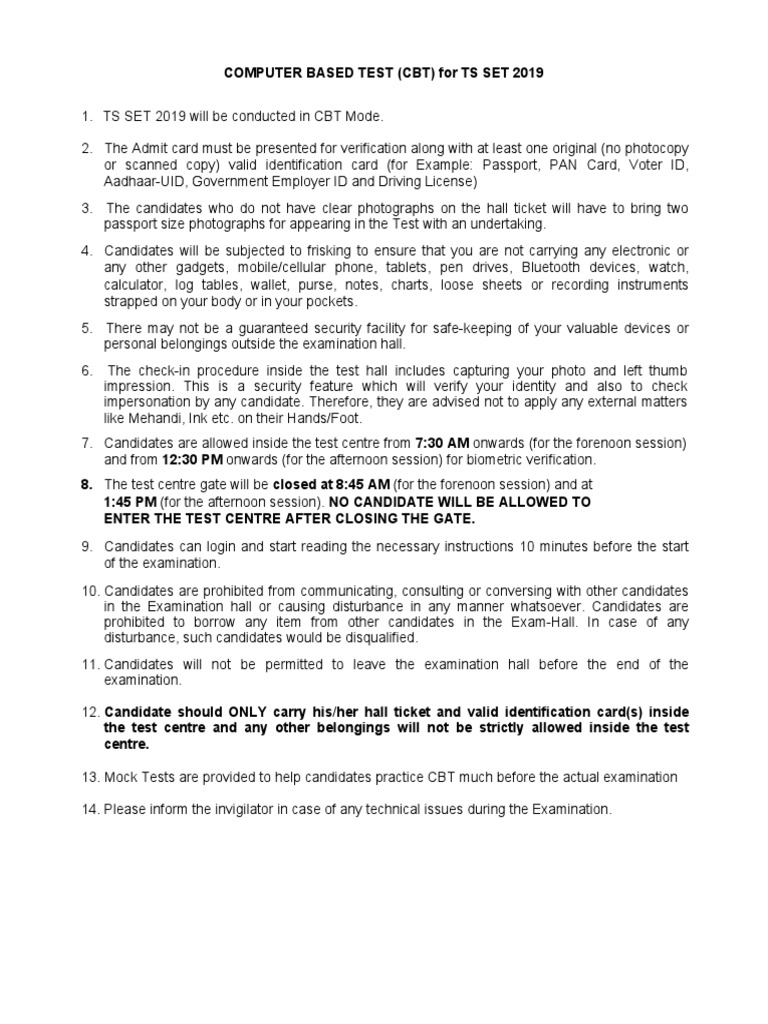 COMPUTER BASED TEST (CBT) for TS SET 2019

1. TS SET 2019 will be conducted in CBT Mode.

2. The Admit card must be presented for verification along with at least one original (no photocopy or scanned copy) valid identification card (for Example: Passport, PAN Card, Voter ID, Aadhaar-UID, Government Employer ID and Driving License)

3. The candidates who do not have clear photographs on the hall ticket will have to bring two passport size photographs for appearing in the Test with an undertaking.

4. Candidates will be subjected to frisking to ensure that you are not carrying any electronic or any other gadgets, mobile/cellular phone, tablets, pen drives, Bluetooth devices, watch, calculator, log tables, wallet, purse, notes, charts, loose sheets or recording instruments strapped on your body or in your pockets.

5. There may not be a guaranteed security facility for safe-keeping of your valuable devices or personal belongings outside the examination hall.

6. The check-in procedure inside the test hall includes capturing your photo and left thumb impression. This is a security feature which will verify your identity and also to check impersonation by any candidate. Therefore, they are advised not to apply any external matters like Mehandi, Ink etc. on their Hands/Foot.

7. Candidates are allowed inside the test centre from 7:30 AM onwards (for the forenoon session) and from 12:30 PM onwards (for the afternoon session) for biometric verification.

8. The test centre gate will be closed at 8:45 AM (for the forenoon session) and at 1:45 PM (for the afternoon session). NO CANDIDATE WILL BE ALLOWED TO ENTER THE TEST CENTRE AFTER CLOSING THE GATE.

9. Candidates can login and start reading the necessary instructions 10 minutes before the start of the examination.

10. Candidates are prohibited from communicating, consulting or conversing with other candidates in the Examination hall or causing disturbance in any manner whatsoever. Candidates are prohibited to borrow any item from other candidates in the Exam-Hall. In case of any disturbance, such candidates would be disqualified.

11. Candidates will not be permitted to leave the examination hall before the end of the examination.

12. Candidate should ONLY carry his/her hall ticket and valid identification card(s) inside the test centre and any other belongings will not be strictly allowed inside the test centre.

13. Mock Tests are provided to help candidates practice CBT much before the actual examination

14. Please inform the invigilator in case of any technical issues during the Examination.